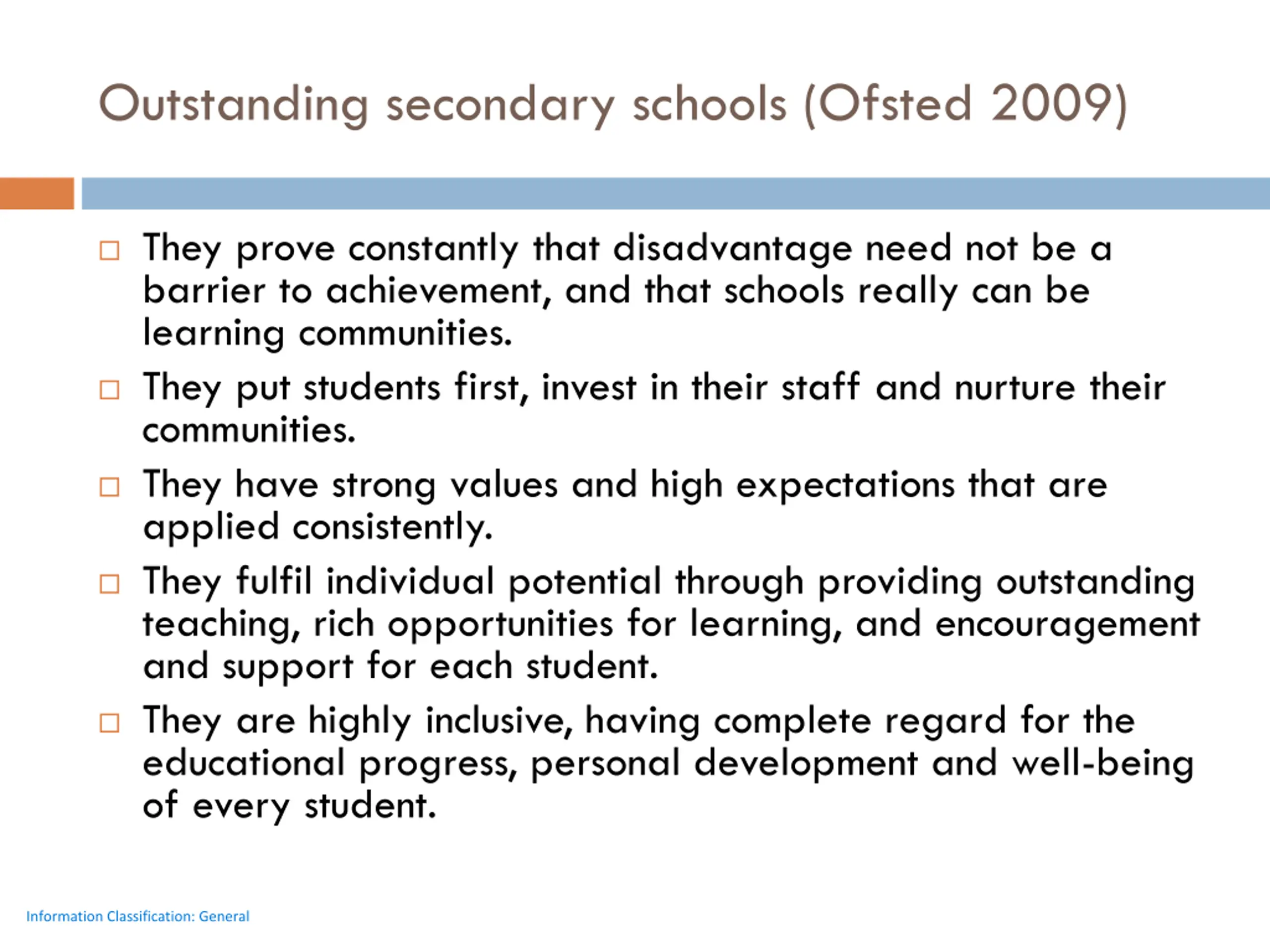 Outstanding secondary schools (Ofsted 2009)

□ They prove constantly that disadvantage need not be a barrier to achievement, and that schools really can be learning communities.

□ They put students first, invest in their staff and nurture their communities.

□ They have strong values and high expectations that are applied consistently.

□ They fulfil individual potential through providing outstanding teaching, rich opportunities for learning, and encouragement and support for each student.

□ They are highly inclusive, having complete regard for the educational progress, personal development and well-being of every student.

Information Classification: General